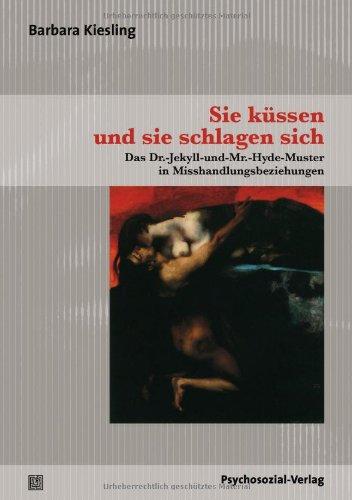 Urheberrechtlich geschütztes Material

Barbara Kiesling

Sie küssen und sie schlagen sich

Das Dr.-Jekyll-und-Mr.-Hyde-Muster in Misshandlungsbeziehungen

Psychosozial-Verlag

Urheberrechtlich geschütztes Material